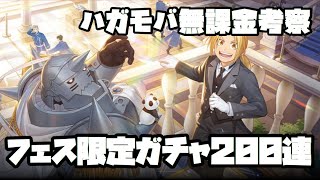 ハガモバ無課金考察

フェス限定ガチャ200連